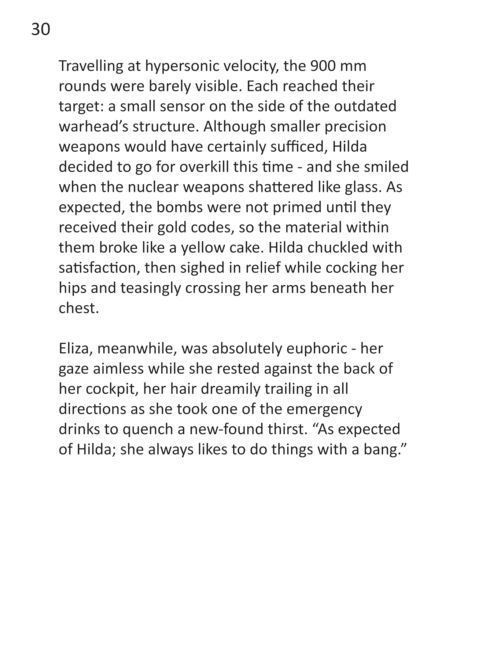 30

Travelling at hypersonic velocity, the 900 mm rounds were barely visible. Each reached their target: a small sensor on the side of the outdated warhead's structure. Although smaller precision weapons would have certainly sufficed, Hilda decided to go for overkill this time - and she smiled when the nuclear weapons shattered like glass. As expected, the bombs were not primed until they received their gold codes, so the material within them broke like a yellow cake. Hilda chuckled with satisfaction, then sighed in relief while cocking her hips and teasingly crossing her arms beneath her chest.

Eliza, meanwhile, was absolutely euphoric - her gaze aimless while she rested against the back of her cockpit, her hair dreamily trailing in all directions as she took one of the emergency drinks to quench a new-found thirst. "As expected of Hilda; she always likes to do things with a bang."